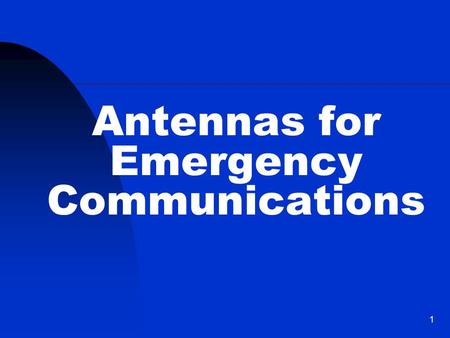 Antennas for Emergency Communications

1